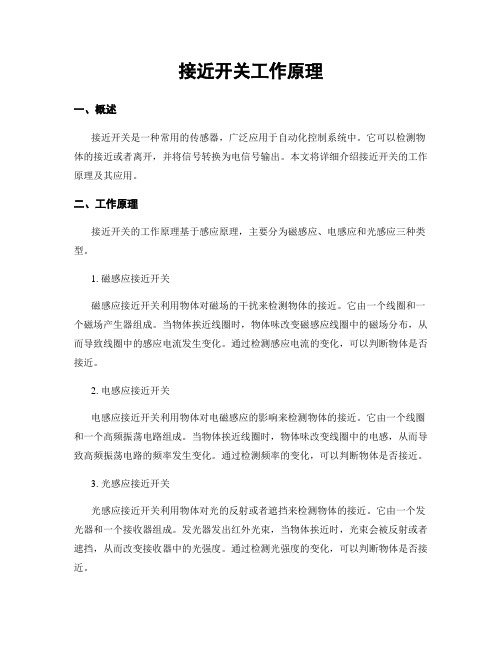 接近开关工作原理

一、概述

接近开关是一种常用的传感器，广泛应用于自动化控制系统中。它可以检测物体的接近或者离开，并将信号转换为电信号输出。本文将详细介绍接近开关的工作原理及其应用。

二、工作原理

接近开关的工作原理基于感应原理，主要分为磁感应、电感应和光感应三种类型。

1. 磁感应接近开关

磁感应接近开关利用物体对磁场的干扰来检测物体的接近。它由一个线圈和一个磁场产生器组成。当物体挨近线圈时，物体味改变磁感应线圈中的磁场分布，从而导致线圈中的感应电流发生变化。通过检测感应电流的变化，可以判断物体是否接近。

2. 电感应接近开关

电感应接近开关利用物体对电磁感应的影响来检测物体的接近。它由一个线圈和一个高频振荡电路组成。当物体挨近线圈时，物体味改变线圈中的电感，从而导致高频振荡电路的频率发生变化。通过检测频率的变化，可以判断物体是否接近。

3. 光感应接近开关

光感应接近开关利用物体对光的反射或者遮挡来检测物体的接近。它由一个发光器和一个接收器组成。发光器发出红外光束，当物体挨近时，光束会被反射或者遮挡，从而改变接收器中的光强度。通过检测光强度的变化，可以判断物体是否接近。